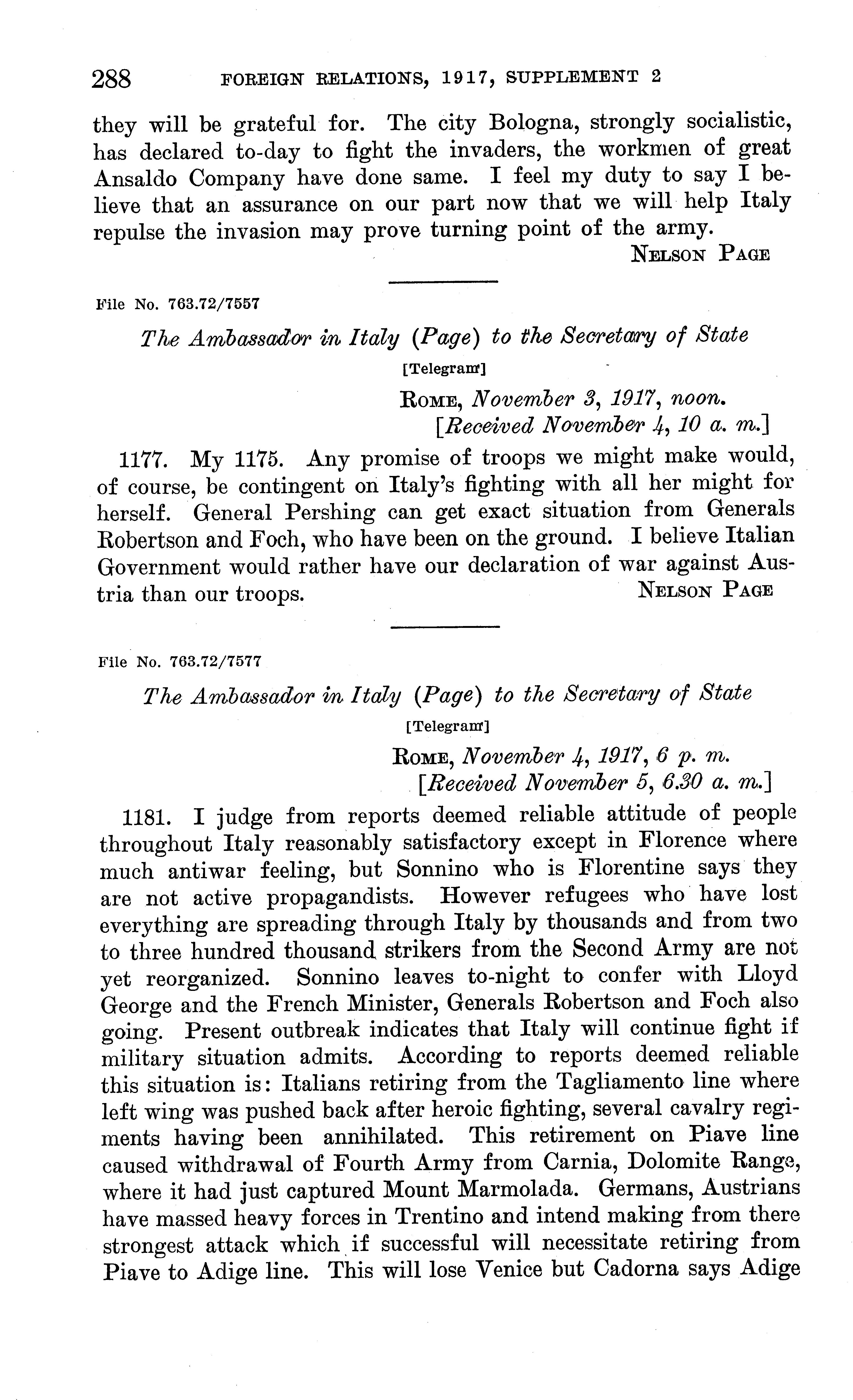 288 FOREIGN RELATIONS, 1917, SUPPLEMENT 2

they will be grateful for. The city Bologna, strongly socialistic, has declared to-day to fight the invaders, the workmen of great Ansaldo Company have done same. I feel my duty to say I believe that an assurance on our part now that we will help Italy repulse the invasion may prove turning point of the army.

NELSON PAGE

File No. 763.72/7557

The Ambassador in Italy (Page) to the Secretary of State

[Telegram]

ROME, November 3, 1917, noon.
[Received November 4, 10 a. m.]

1177. My 1175. Any promise of troops we might make would, of course, be contingent on Italy's fighting with all her might for herself. General Pershing can get exact situation from Generals Robertson and Foch, who have been on the ground. I believe Italian Government would rather have our declaration of war against Austria than our troops.

NELSON PAGE

File No. 763.72/7577

The Ambassador in Italy (Page) to the Secretary of State

[Telegram]

ROME, November 4, 1917, 6 p. m.
[Received November 5, 6.30 a. m.]

1181. I judge from reports deemed reliable attitude of people throughout Italy reasonably satisfactory except in Florence where much antiwar feeling, but Sonnino who is Florentine says they are not active propagandists. However refugees who have lost everything are spreading through Italy by thousands and from two to three hundred thousand strikers from the Second Army are not yet reorganized. Sonnino leaves to-night to confer with Lloyd George and the French Minister, Generals Robertson and Foch also going. Present outbreak indicates that Italy will continue fight if military situation admits. According to reports deemed reliable this situation is: Italians retiring from the Tagliamento line where left wing was pushed back after heroic fighting, several cavalry regiments having been annihilated. This retirement on Piave line caused withdrawal of Fourth Army from Carnia, Dolomite Range, where it had just captured Mount Marmolada. Germans, Austrians have massed heavy forces in Trentino and intend making from there strongest attack which if successful will necessitate retiring from Piave to Adige line. This will lose Venice but Cadorna says Adige